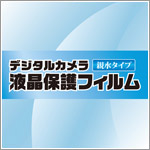 デジタルカメラ
親水タイプ
液晶保護フィルム